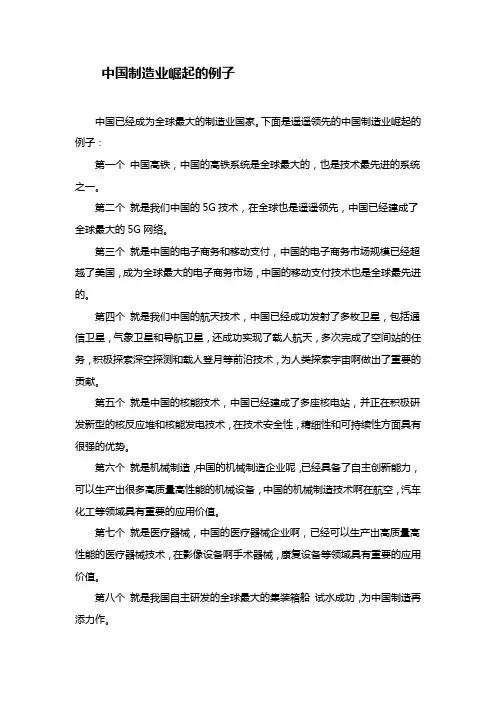 中国制造业崛起的例子

中国已经成为全球最大的制造业国家。下面是遥遥领先的中国制造业崛起的例子：

第一个 中国高铁，中国的高铁系统是全球最大的，也是技术最先进的系统之一。

第二个 就是我们中国的 5G 技术，在全球也是遥遥领先，中国已经建成了全球最大的 5G 网络。

第三个 就是中国的电子商务和移动支付，中国的电子商务市场规模已经超越了美国，成为全球最大的电子商务市场，中国的移动支付技术也是全球最先进的。

第四个 就是我们中国的航天技术，中国已经成功发射了多枚卫星，包括通信卫星，气象卫星和导航卫星，还成功实现了载人航天，多次完成了空间站的任务，积极探索深空探测和载人登月等前沿技术，为人类探索宇宙啊做出了重要的贡献。

第五个 就是中国的核能技术，中国已经建成了多座核电站，并正在积极研发新型的核反应堆和核能发电技术，在技术安全性，精细性和可持续性方面具有很强的优势。

第六个 就是机械制造，中国的机械制造企业呢，已经具备了自主创新能力，可以生产出很多高质量高性能的机械设备，中国的机械制造技术啊在航空，汽车化工等领域具有重要的应用价值。

第七个 就是医疗器械，中国的医疗器械企业啊，已经可以生产出高质量高性能的医疗器械技术，在影像设备啊手术器械，康复设备等领域具有重要的应用价值。

第八个 就是我国自主研发的全球最大的集装箱船 试水成功，为中国制造再添力作。